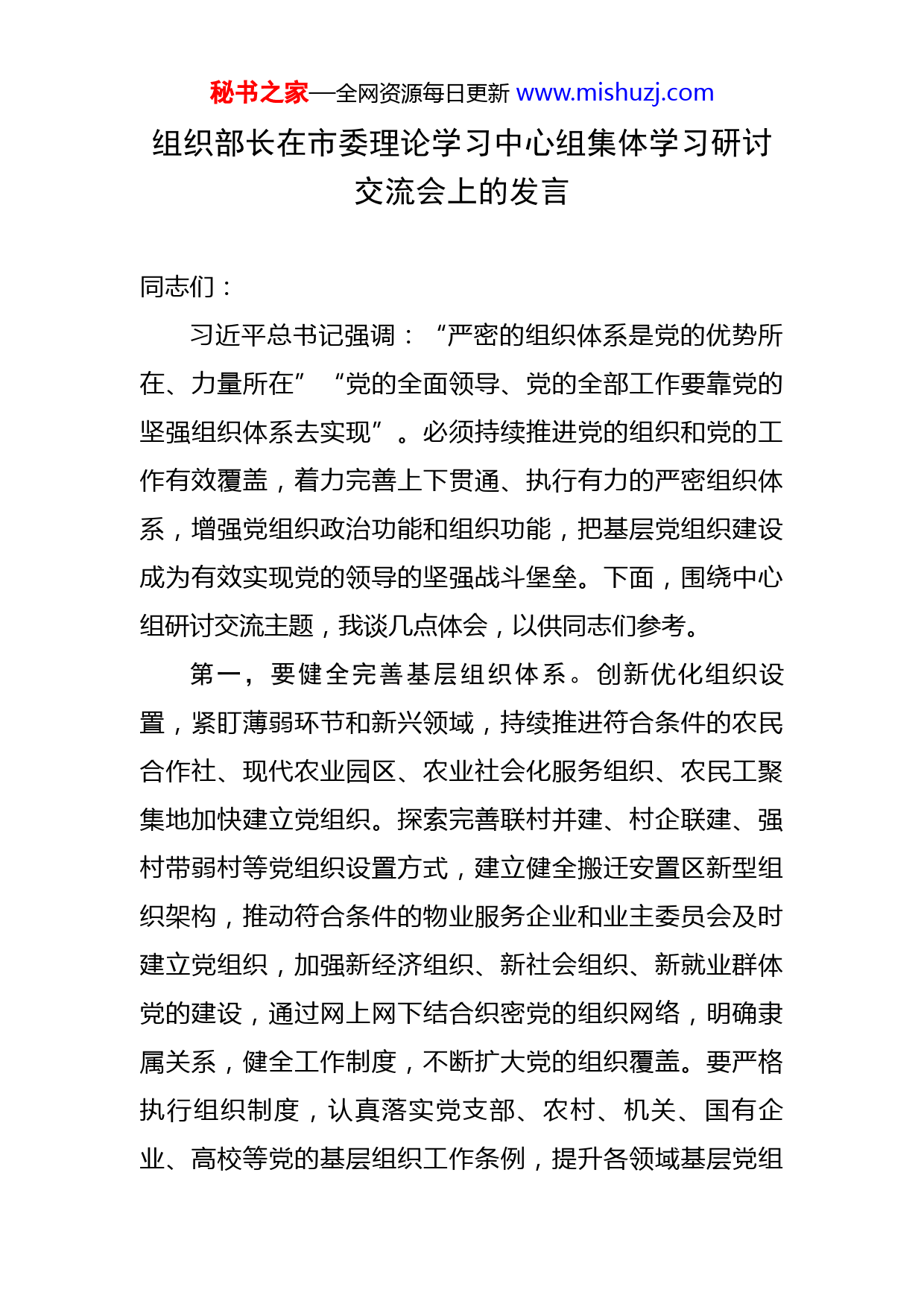 秘书之家—全网资源每日更新 www.mishuzj.com

组织部长在市委理论学习中心组集体学习研讨交流会上的发言

同志们：

习近平总书记强调：“严密的组织体系是党的优势所在、力量所在”“党的全面领导、党的全部工作要靠党的坚强组织体系去实现”。必须持续推进党的组织和党的工作有效覆盖，着力完善上下贯通、执行有力的严密组织体系，增强党组织政治功能和组织功能，把基层党组织建设成为有效实现党的领导的坚强战斗堡垒。下面，围绕中心组研讨交流主题，我谈几点体会，以供同志们参考。

第一，要健全完善基层组织体系。创新优化组织设置，紧盯薄弱环节和新兴领域，持续推进符合条件的农民合作社、现代农业园区、农业社会化服务组织、农民工聚集地加快建立党组织。探索完善联村并建、村企联建、强村带弱村等党组织设置方式，建立健全搬迁安置区新型组织架构，推动符合条件的物业服务企业和业主委员会及时建立党组织，加强新经济组织、新社会组织、新就业群体党的建设，通过网上网下结合织密党的组织网络，明确隶属关系，健全工作制度，不断扩大党的组织覆盖。要严格执行组织制度，认真落实党支部、农村、机关、国有企业、高校等党的基层组织工作条例，提升各领域基层党组